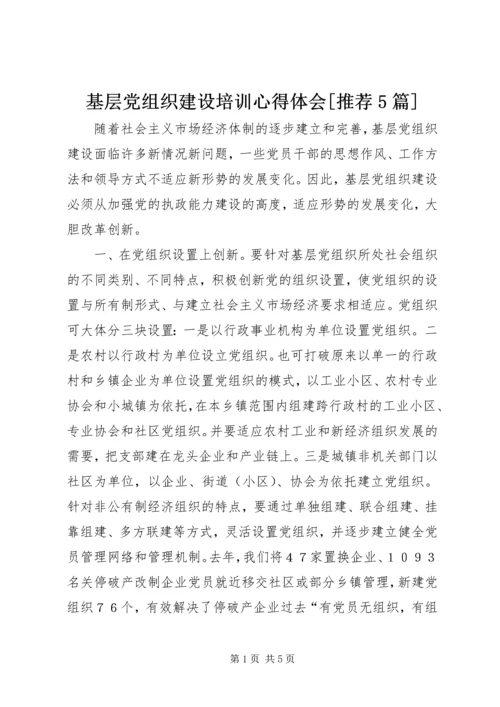 基层党组织建设培训心得体会[推荐5篇]

随着社会主义市场经济体制的逐步建立和完善，基层党组织建设面临许多新情况新问题，一些党员干部的思想作风、工作方法和领导方式不适应新形势的发展变化。因此，基层党组织建设必须从加强党的执政能力建设的高度，适应形势的发展变化，大胆改革创新。

一、在党组织设置上创新。要针对基层党组织所处社会组织的不同类别、不同特点，积极创新党的组织设置，使党组织的设置与所有制形式、与建立社会主义市场经济要求相适应。党组织可大体分三块设置：一是以行政事业机构为单位设置党组织。二是农村以行政村为单位设立党组织。也可打破原来以单一的行政村和乡镇企业为单位设置党组织的模式，以工业小区、农村专业协会和小城镇为依托，在本乡镇范围内组建跨行政村的工业小区、专业协会和社区党组织。并要适应农村工业和新经济组织发展的需要，把支部建在龙头企业和产业链上。三是城镇非机关部门以社区为单位，以企业、街道（小区）、协会为依托建立党组织。针对非公有制经济组织的特点，要通过单独组建、联合组建、挂靠组建、多方联建等方式，灵活设置党组织，并逐步建立健全党员管理网络和管理机制。去年，我们将４７家置换企业、１０９３名关停破产改制企业党员就近移交社区或部分乡镇管理，新建党组织７６个，有效解决了停破产企业过去“有党员无组织，有组

第1页 共5页